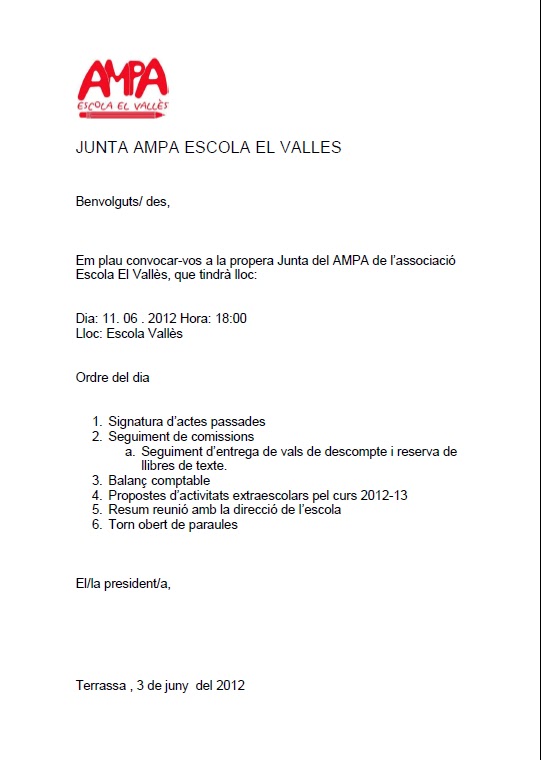 AMPA
ESCOLA EL VALLÈS

JUNTA AMPA ESCOLA EL VALLES

Benvolguts/ des,

Em plau convocar-vos a la propera Junta del AMPA de l'associació Escola El Vallès, que tindrà lloc:

Dia: 11. 06 . 2012 Hora: 18:00
Lloc: Escola Vallès

Ordre del dia

1. Signatura d'actes passades
2. Seguiment de comissions
a. Seguiment d'entrega de vals de descompte i reserva de llibres de texte.
3. Balanç comptable
4. Propostes d'activitats extraescolars pel curs 2012-13
5. Resum reunió amb la direcció de l'escola
6. Torn obert de paraules

El/la president/a,

Terrassa , 3 de juny del 2012